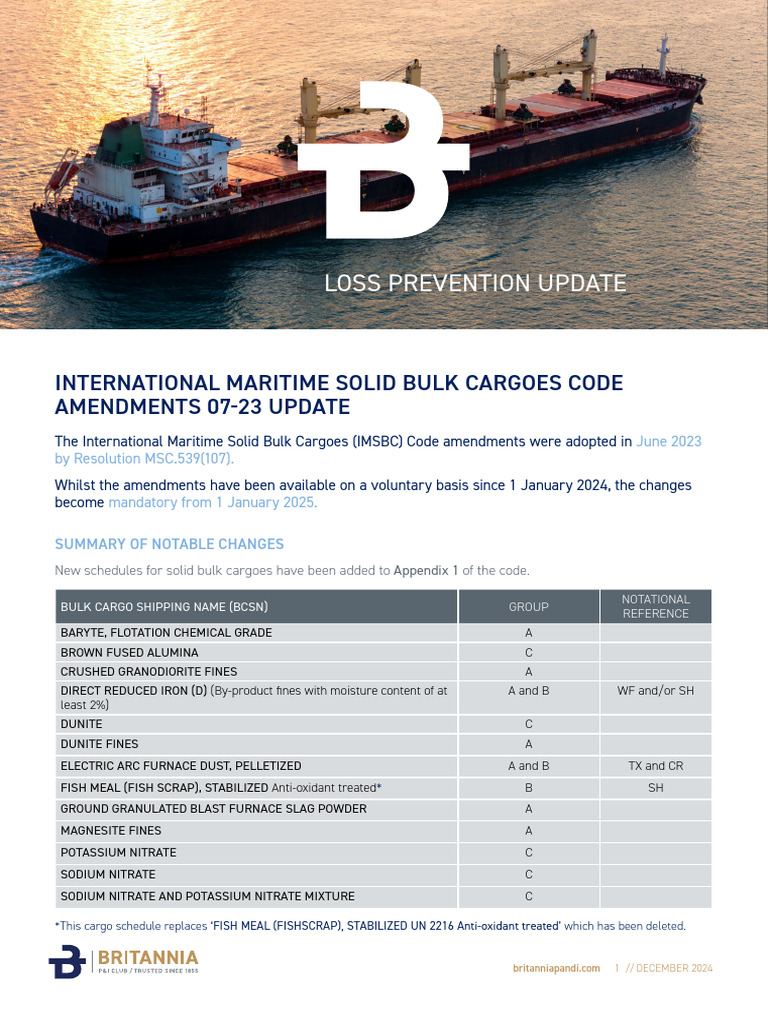 LOSS PREVENTION UPDATE

INTERNATIONAL MARITIME SOLID BULK CARGOES CODE AMENDMENTS 07-23 UPDATE

The International Maritime Solid Bulk Cargoes (IMSBC) Code amendments were adopted in June 2023 by Resolution MSC.539(107).

Whilst the amendments have been available on a voluntary basis since 1 January 2024, the changes become mandatory from 1 January 2025.

SUMMARY OF NOTABLE CHANGES

New schedules for solid bulk cargoes have been added to Appendix 1 of the code.

| BULK CARGO SHIPPING NAME (BCSN) | GROUP | NOTATIONAL REFERENCE |
|---|---|---|
| BARYTE, FLOTATION CHEMICAL GRADE | A | |
| BROWN FUSED ALUMINA | C | |
| CRUSHED GRANODIORITE FINES | A | |
| DIRECT REDUCED IRON (D) (By-product fines with moisture content of at least 2%) | A and B | WF and/or SH |
| DUNITE | C | |
| DUNITE FINES | A | |
| ELECTRIC ARC FURNACE DUST, PELLETIZED | A and B | TX and CR |
| FISH MEAL (FISH SCRAP), STABILIZED Anti-oxidant treated* | B | SH |
| GROUND GRANULATED BLAST FURNACE SLAG POWDER | A | |
| MAGNESITE FINES | A | |
| POTASSIUM NITRATE | C | |
| SODIUM NITRATE | C | |
| SODIUM NITRATE AND POTASSIUM NITRATE MIXTURE | C | |

*This cargo schedule replaces 'FISH MEAL (FISHSCRAP), STABILIZED UN 2216 Anti-oxidant treated' which has been deleted.

BRITANNIA
P&I CLUB / TRUSTED SINCE 1855

britanniapandi.com 1 // DECEMBER 2024